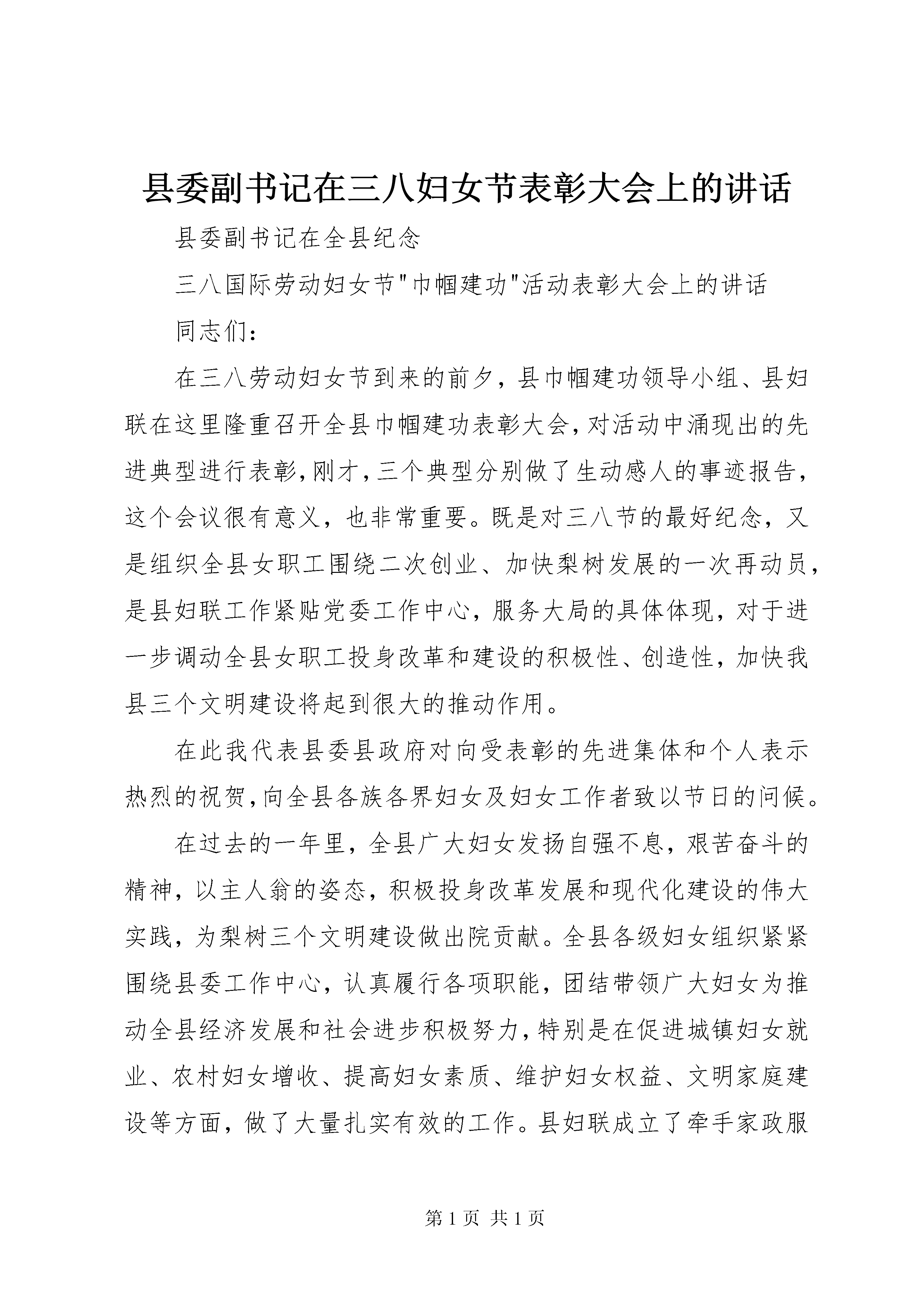 县委副书记在三八妇女节表彰大会上的讲话

县委副书记在全县纪念

三八国际劳动妇女节"巾帼建功"活动表彰大会上的讲话

同志们：

在三八劳动妇女节到来的前夕，县巾帼建功领导小组、县妇联在这里隆重召开全县巾帼建功表彰大会，对活动中涌现出的先进典型进行表彰，刚才，三个典型分别做了生动感人的事迹报告，这个会议很有意义，也非常重要。既是对三八节的最好纪念，又是组织全县女职工围绕二次创业、加快梨树发展的一次再动员，是县妇联工作紧贴党委工作中心，服务大局的具体体现，对于进一步调动全县女职工投身改革和建设的积极性、创造性，加快我县三个文明建设将起到很大的推动作用。

在此我代表县委县政府对向受表彰的先进集体和个人表示热烈的祝贺，向全县各族各界妇女及妇女工作者致以节日的问候。

在过去的一年里，全县广大妇女发扬自强不息，艰苦奋斗的精神，以主人翁的姿态，积极投身改革发展和现代化建设的伟大实践，为梨树三个文明建设做出院贡献。全县各级妇女组织紧紧围绕县委工作中心，认真履行各项职能，团结带领广大妇女为推动全县经济发展和社会进步积极努力，特别是在促进城镇妇女就业、农村妇女增收、提高妇女素质、维护妇女权益、文明家庭建设等方面，做了大量扎实有效的工作。县妇联成立了牵手家政服

第 1 页 共 1 页